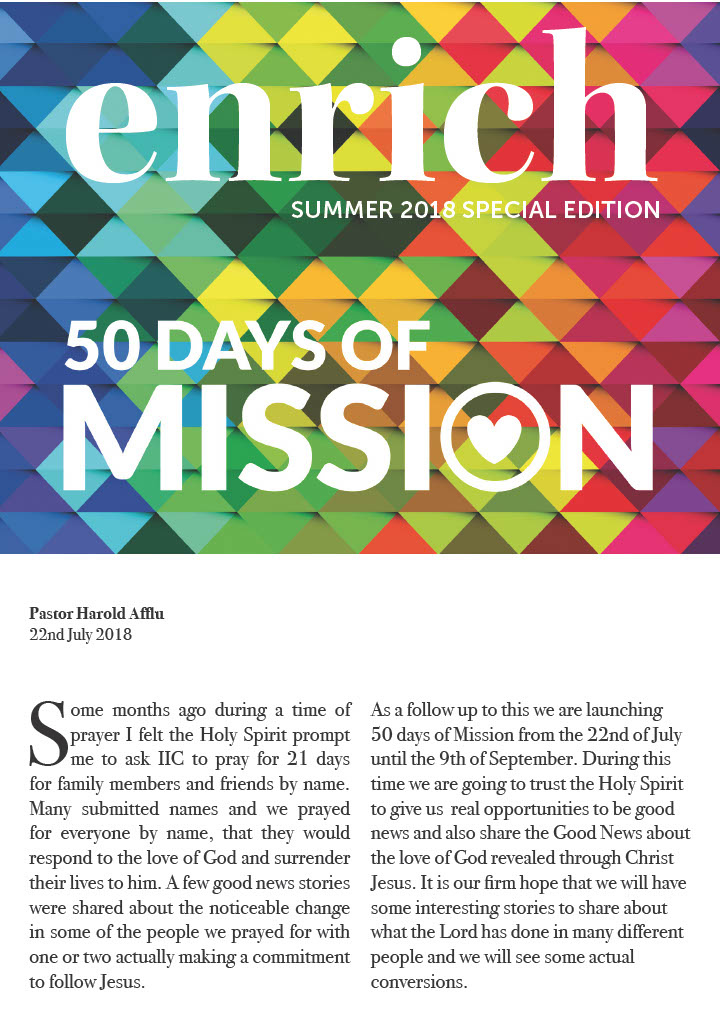 enrich

SUMMER 2018 SPECIAL EDITION

50 DAYS OF MISSION

Pastor Harold Afflu
22nd July 2018

Some months ago during a time of prayer I felt the Holy Spirit prompt me to ask IIC to pray for 21 days for family members and friends by name. Many submitted names and we prayed for everyone by name, that they would respond to the love of God and surrender their lives to him. A few good news stories were shared about the noticeable change in some of the people we prayed for with one or two actually making a commitment to follow Jesus.

As a follow up to this we are launching 50 days of Mission from the 22nd of July until the 9th of September. During this time we are going to trust the Holy Spirit to give us real opportunities to be good news and also share the Good News about the love of God revealed through Christ Jesus. It is our firm hope that we will have some interesting stories to share about what the Lord has done in many different people and we will see some actual conversions.